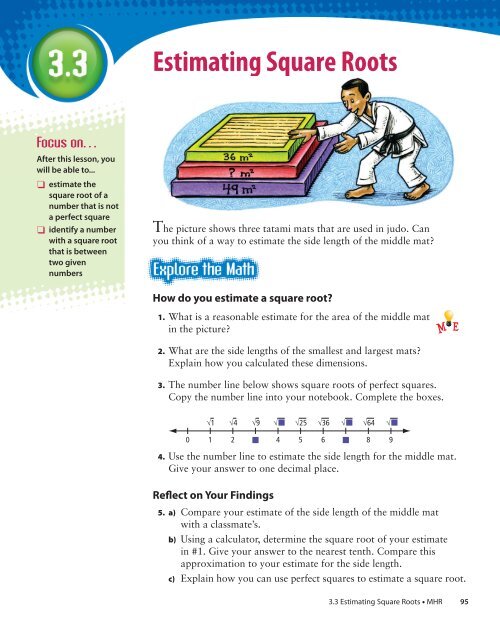 3.3

Estimating Square Roots

Focus on...

After this lesson, you will be able to...

❑ estimate the square root of a number that is not a perfect square

❑ identify a number with a square root that is between two given numbers

36 m²

? m²

49 m²

The picture shows three tatami mats that are used in judo. Can you think of a way to estimate the side length of the middle mat?

Explore the Math

How do you estimate a square root?

1. What is a reasonable estimate for the area of the middle mat in the picture?

M E

2. What are the side lengths of the smallest and largest mats? Explain how you calculated these dimensions.

3. The number line below shows square roots of perfect squares. Copy the number line into your notebook. Complete the boxes.

$\sqrt{1}$ $\sqrt{4}$ $\sqrt{9}$ $\sqrt{■}$ $\sqrt{25}$ $\sqrt{36}$ $\sqrt{■}$ $\sqrt{64}$ $\sqrt{■}$

0 1 2 ■ 4 5 6 ■ 8 9

4. Use the number line to estimate the side length for the middle mat. Give your answer to one decimal place.

Reflect on Your Findings

5. a) Compare your estimate of the side length of the middle mat with a classmate's.

b) Using a calculator, determine the square root of your estimate in #1. Give your answer to the nearest tenth. Compare this approximation to your estimate for the side length.

c) Explain how you can use perfect squares to estimate a square root.

3.3 Estimating Square Roots • MHR 95